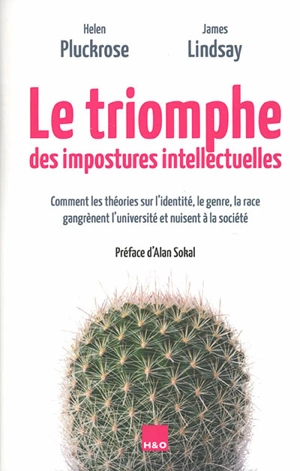 Helen
Pluckrose

James
Lindsay

Le triomphe
des impostures intellectuelles

Comment les théories sur l'identité, le genre, la race gangrènent l'université et nuisent à la société

Préface d'Alan Sokal

H&O